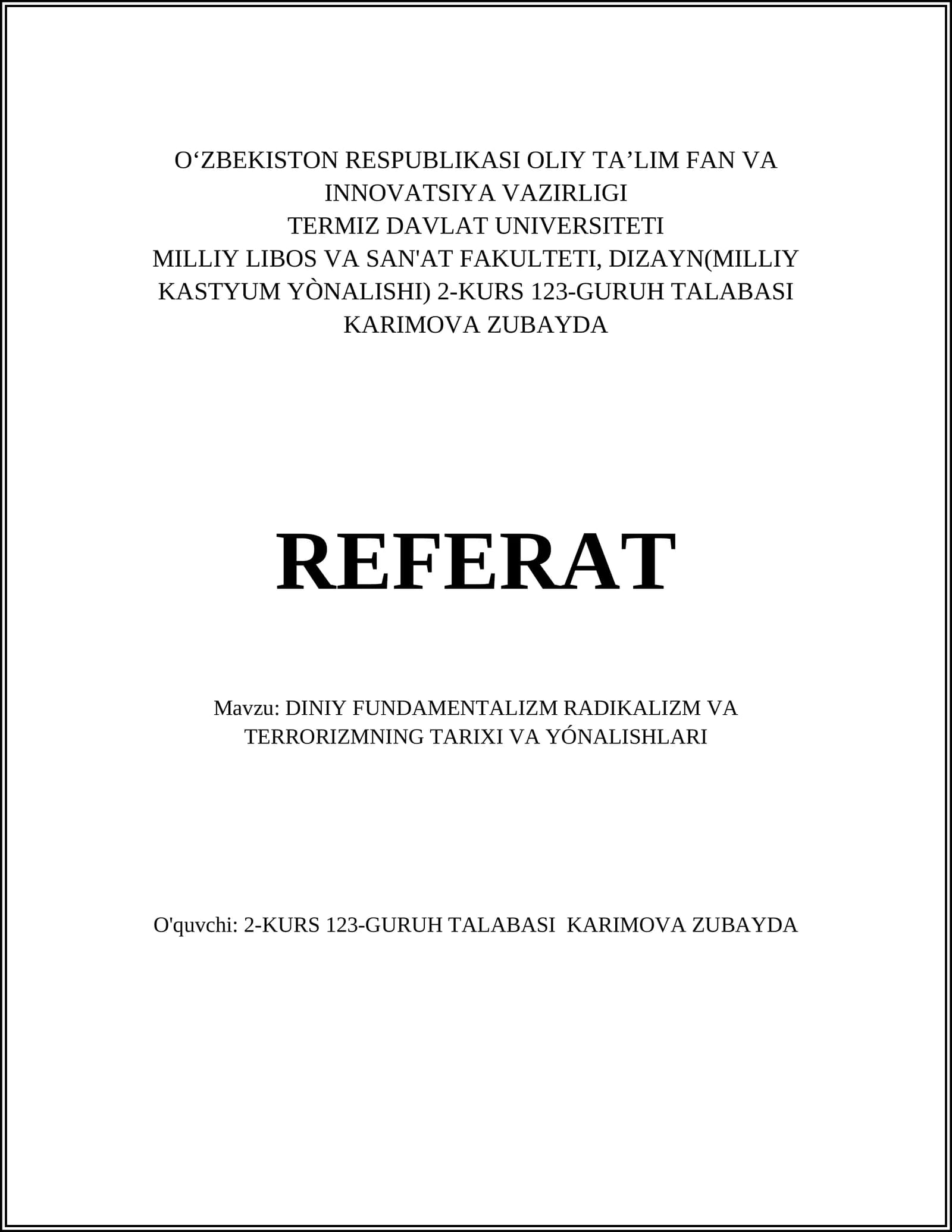 O‘ZBEKISTON RESPUBLIKASI OLIY TA’LIM FAN VA INNOVATSIYA VAZIRLIGI
TERMIZ DAVLAT UNIVERSITETI
MILLIY LIBOS VA SAN'AT FAKULTETI, DIZAYN(MILLIY KASTYUM YÒNALISHI) 2-KURS 123-GURUH TALABASI KARIMOVA ZUBAYDA

REFERAT

Mavzu: DINIY FUNDAMENTALIZM RADIKALIZM VA TERRORIZMNING TARIXI VA YÓNALISHLARI

O'quvchi: 2-KURS 123-GURUH TALABASI KARIMOVA ZUBAYDA